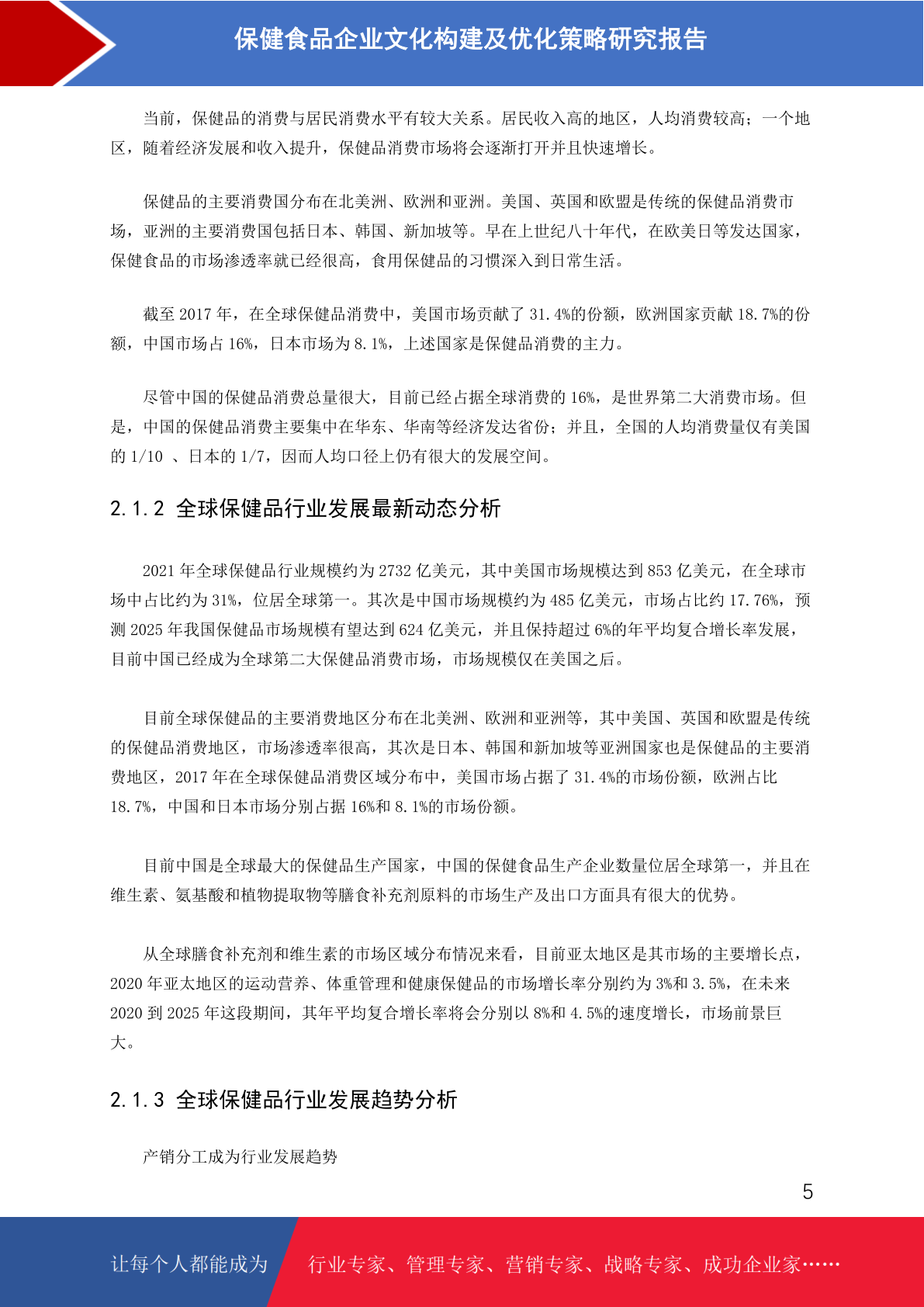 保健食品企业文化构建及优化策略研究报告

当前，保健品的消费与居民消费水平有较大关系。居民收入高的地区，人均消费较高；一个地区，随着经济发展和收入提升，保健品消费市场将会逐渐打开并且快速增长。

保健品的主要消费国分布在北美洲、欧洲和亚洲。美国、英国和欧盟是传统的保健品消费市场，亚洲的主要消费国包括日本、韩国、新加坡等。早在上世纪八十年代，在欧美日等发达国家，保健食品的市场渗透率就已经很高，食用保健品的习惯深入到日常生活。

截至 2017 年，在全球保健品消费中，美国市场贡献了 31.4%的份额，欧洲国家贡献 18.7%的份额，中国市场占 16%，日本市场为 8.1%，上述国家是保健品消费的主力。

尽管中国的保健品消费总量很大，目前已经占据全球消费的 16%，是世界第二大消费市场。但是，中国的保健品消费主要集中在华东、华南等经济发达省份；并且，全国的人均消费量仅有美国的 1/10 、日本的 1/7，因而人均口径上仍有很大的发展空间。

2.1.2 全球保健品行业发展最新动态分析

2021 年全球保健品行业规模约为 2732 亿美元，其中美国市场规模达到 853 亿美元，在全球市场中占比约为 31%，位居全球第一。其次是中国市场规模约为 485 亿美元，市场占比约 17.76%，预测 2025 年我国保健品市场规模有望达到 624 亿美元，并且保持超过 6%的年平均复合增长率发展，目前中国已经成为全球第二大保健品消费市场，市场规模仅在美国之后。

目前全球保健品的主要消费地区分布在北美洲、欧洲和亚洲等，其中美国、英国和欧盟是传统的保健品消费地区，市场渗透率很高，其次是日本、韩国和新加坡等亚洲国家也是保健品的主要消费地区，2017 年在全球保健品消费区域分布中，美国市场占据了 31.4%的市场份额，欧洲占比 18.7%，中国和日本市场分别占据 16%和 8.1%的市场份额。

目前中国是全球最大的保健品生产国家，中国的保健食品生产企业数量位居全球第一，并且在维生素、氨基酸和植物提取物等膳食补充剂原料的市场生产及出口方面具有很大的优势。

从全球膳食补充剂和维生素的市场区域分布情况来看，目前亚太地区是其市场的主要增长点，2020 年亚太地区的运动营养、体重管理和健康保健品的市场增长率分别约为 3%和 3.5%，在未来 2020 到 2025 年这段期间，其年平均复合增长率将会分别以 8%和 4.5%的速度增长，市场前景巨大。

2.1.3 全球保健品行业发展趋势分析

产销分工成为行业发展趋势

5

让每个人都能成为 行业专家、管理专家、营销专家、战略专家、成功企业家……